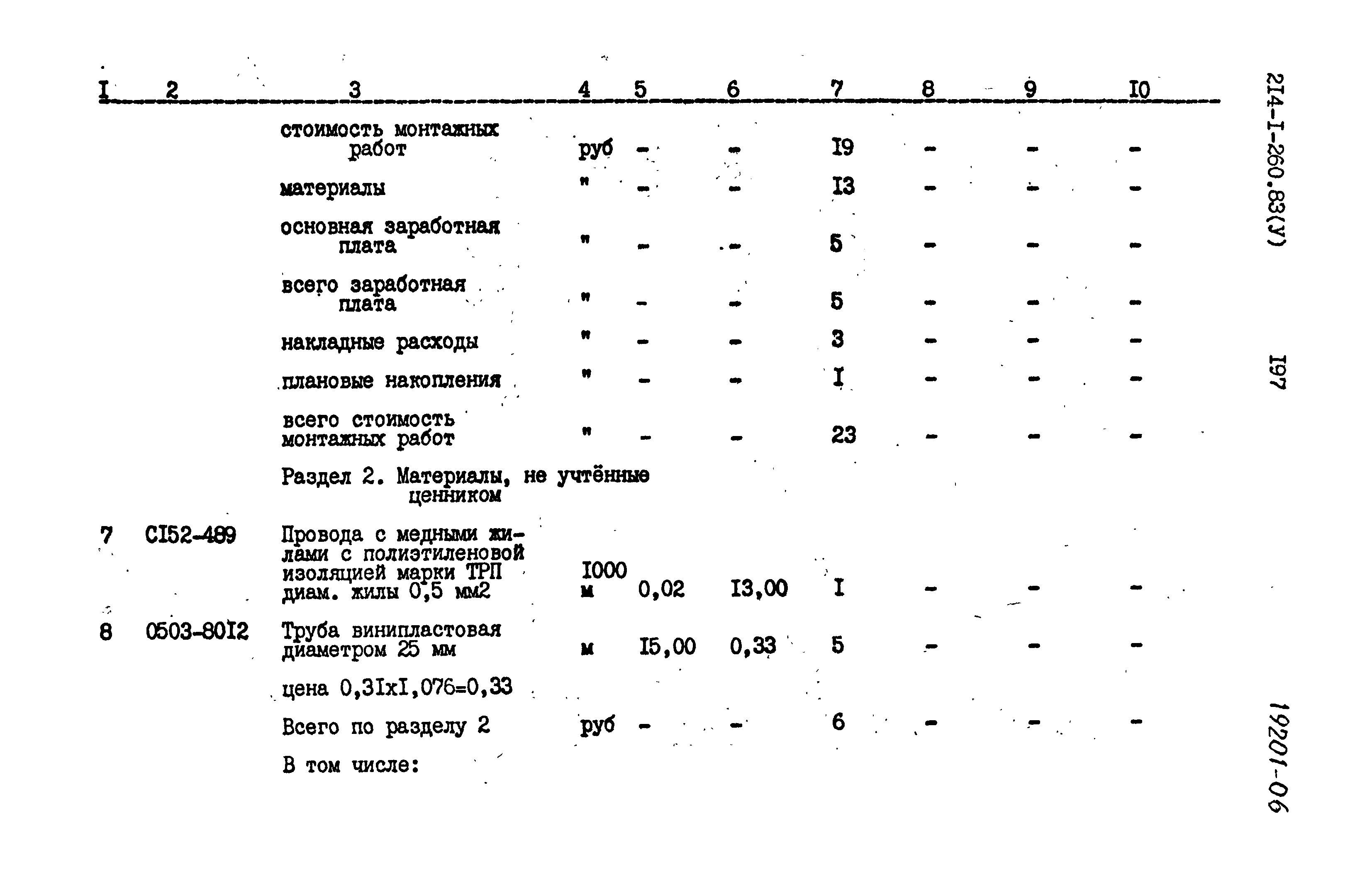 | I | 2 | 3 | 4 | 5 | 6 | 7 | 8 | 9 | I0 |
|---|---|---|---|---|---|---|---|---|---|
|  |  | стоимость монтажных работ | руб | - | - | I9 | - | - | - |
|  |  | материалы | " | - | - | I3 | - | - | - |
|  |  | основная заработная плата | " | - | - | 5 | - | - | - |
|  |  | всего заработная плата | " | - | - | 5 | - | - | - |
|  |  | накладные расходы | " | - | - | 3 | - | - | - |
|  |  | плановые накопления | " | - | - | I | - | - | - |
|  |  | всего стоимость монтажных работ | " | - | - | 23 | - | - | - |
|  |  | Раздел 2. Материалы, не учтённые ценником |  |  |  |  |  |  |  |
| 7 | CI52-489 | Провода с медными жилами с полиэтиленовой изоляцией марки ТРП диам. жилы 0,5 мм2 | I000 м | 0,02 | I3,00 | I | - | - | - |
| 8 | 0503-80I2 | Труба винипластовая диаметром 25 мм | м | I5,00 | 0,33 | 5 | - | - | - |
|  |  | цена 0,3IxI,076=0,33 |  |  |  |  |  |  |  |
|  |  | Всего по разделу 2 | руб | - | - | 6 | - | - | - |
|  |  | В том числе: |  |  |  |  |  |  |  |

2I4-I-260.83(У)

I97

19201-06